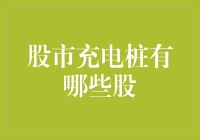 股市充电桩有哪些股